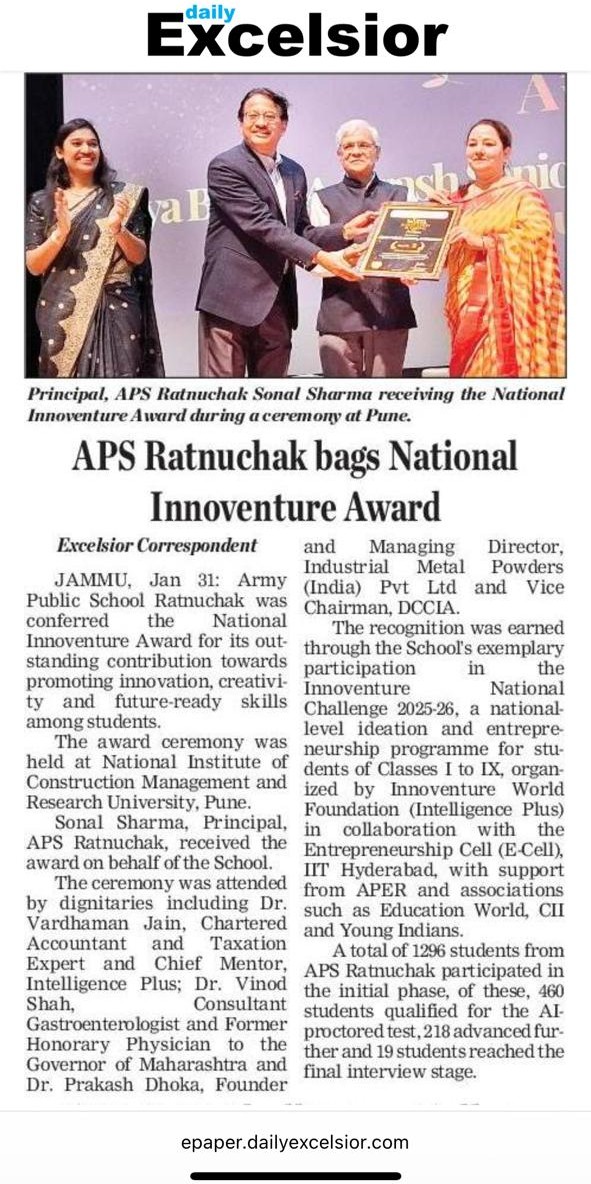 daily
Excelsior

Principal, APS Ratnuchak Sonal Sharma receiving the National Innoventure Award during a ceremony at Pune.

APS Ratnuchak bags National Innoventure Award

Excelsior Correspondent

JAMMU, Jan 31: Army Public School Ratnuchak was conferred the National Innoventure Award for its outstanding contribution towards promoting innovation, creativity and future-ready skills among students.

The award ceremony was held at National Institute of Construction Management and Research University, Pune.

Sonal Sharma, Principal, APS Ratnuchak, received the award on behalf of the School.

The ceremony was attended by dignitaries including Dr. Vardhaman Jain, Chartered Accountant and Taxation Expert and Chief Mentor, Intelligence Plus; Dr. Vinod Shah, Consultant Gastroenterologist and Former Honorary Physician to the Governor of Maharashtra and Dr. Prakash Dhoka, Founder and Managing Director, Industrial Metal Powders (India) Pvt Ltd and Vice Chairman, DCCIA.

The recognition was earned through the School's exemplary participation in the Innoventure National Challenge 2025-26, a national-level ideation and entrepreneurship programme for students of Classes I to IX, organized by Innoventure World Foundation (Intelligence Plus) in collaboration with the Entrepreneurship Cell (E-Cell), IIT Hyderabad, with support from APER and associations such as Education World, CII and Young Indians.

A total of 1296 students from APS Ratnuchak participated in the initial phase, of these, 460 students qualified for the AI-proctored test, 218 advanced further and 19 students reached the final interview stage.

epaper.dailyexcelsior.com